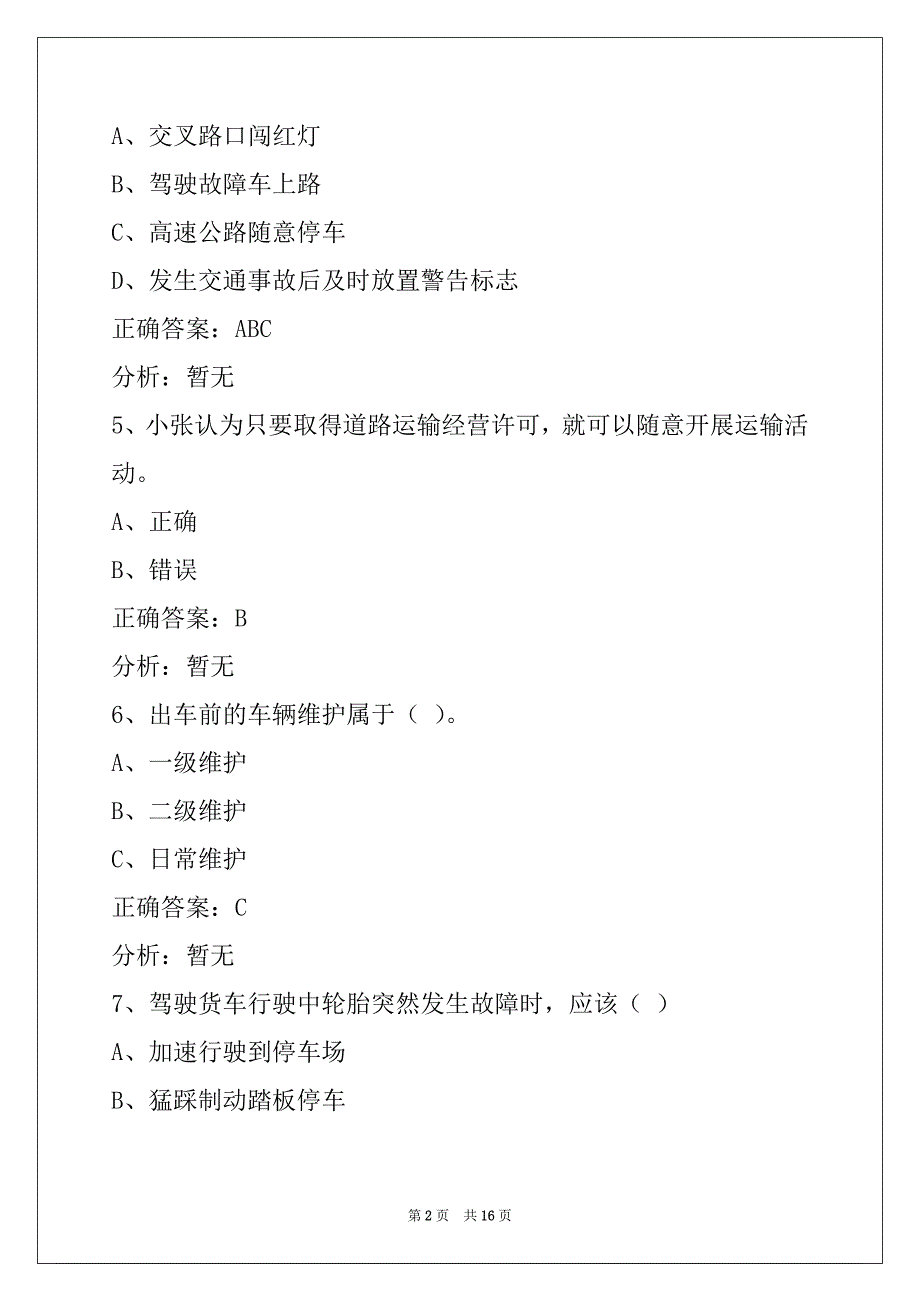 A、交叉路口闯红灯

B、驾驶故障车上路

C、高速公路随意停车

D、发生交通事故后及时放置警告标志

正确答案：ABC

分析：暂无

5、小张认为只要取得道路运输经营许可，就可以随意开展运输活动。

A、正确

B、错误

正确答案：B

分析：暂无

6、出车前的车辆维护属于（ ）。

A、一级维护

B、二级维护

C、日常维护

正确答案：C

分析：暂无

7、驾驶货车行驶中轮胎突然发生故障时，应该（ ）

A、加速行驶到停车场

B、猛踩制动踏板停车

第 2 页 共 16 页